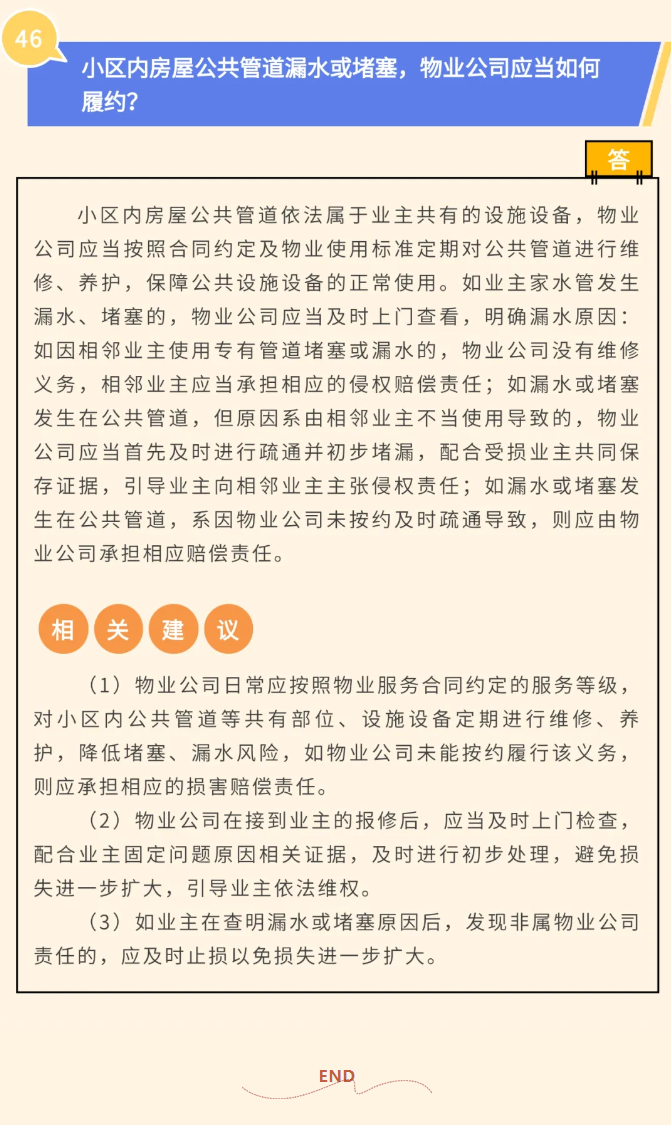 46

小区内房屋公共管道漏水或堵塞，物业公司应当如何履约？

答

小区内房屋公共管道依法属于业主共有的设施设备，物业公司应当按照合同约定及物业使用标准定期对公共管道进行维修、养护，保障公共设施设备的正常使用。如业主家水管发生漏水、堵塞的，物业公司应当及时上门查看，明确漏水原因：如因相邻业主使用专有管道堵塞或漏水的，物业公司没有维修义务，相邻业主应当承担相应的侵权赔偿责任；如漏水或堵塞发生在公共管道，但原因系由相邻业主不当使用导致的，物业公司应当首先及时进行疏通并初步堵漏，配合受损业主共同保存证据，引导业主向相邻业主主张侵权责任；如漏水或堵塞发生在公共管道，系因物业公司未按约及时疏通导致，则应由物业公司承担相应赔偿责任。

相 关 建 议

（1）物业公司日常应按照物业服务合同约定的服务等级，对小区内公共管道等共有部位、设施设备定期进行维修、养护，降低堵塞、漏水风险，如物业公司未能按约履行该义务，则应承担相应的损害赔偿责任。

（2）物业公司在接到业主的报修后，应当及时上门检查，配合业主固定问题原因相关证据，及时进行初步处理，避免损失进一步扩大，引导业主依法维权。

（3）如业主在查明漏水或堵塞原因后，发现非属物业公司责任的，应及时止损以免损失进一步扩大。

END